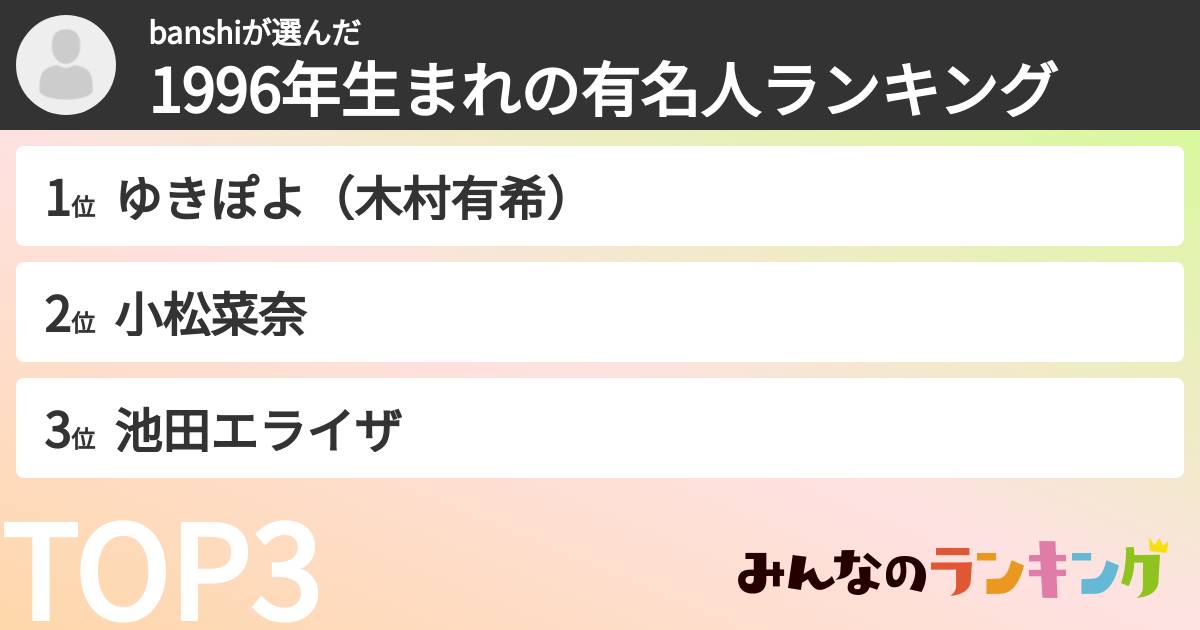 banshiが選んだ
1996年生まれの有名人ランキング

1位 ゆきぽよ（木村有希）

2位 小松菜奈

3位 池田エライザ

TOP3

みんなのランキング